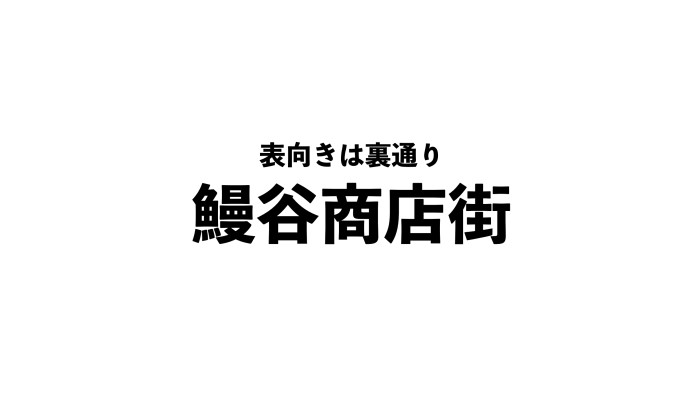 表向きは裏通り
鰻谷商店街